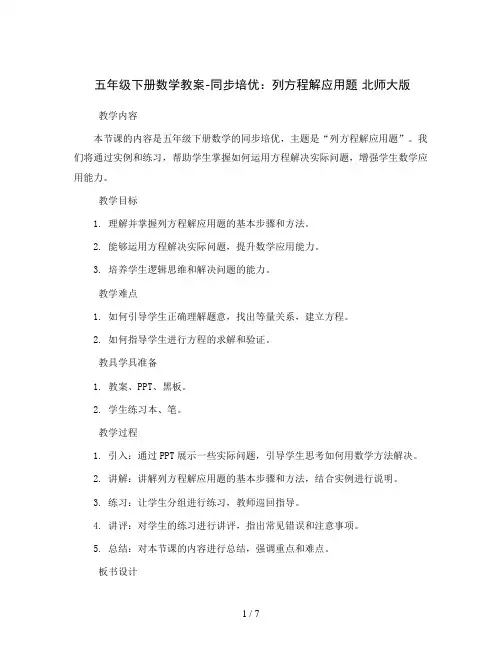 五年级下册数学教案-同步培优：列方程解应用题 北师大版

教学内容

本节课的内容是五年级下册数学的同步培优，主题是“列方程解应用题”。我们将通过实例和练习，帮助学生掌握如何运用方程解决实际问题，增强学生数学应用能力。

教学目标

1. 理解并掌握列方程解应用题的基本步骤和方法。

2. 能够运用方程解决实际问题，提升数学应用能力。

3. 培养学生逻辑思维和解决问题的能力。

教学难点

1. 如何引导学生正确理解题意，找出等量关系，建立方程。

2. 如何指导学生进行方程的求解和验证。

教具学具准备

1. 教案、PPT、黑板。

2. 学生练习本、笔。

教学过程

1. 引入：通过PPT展示一些实际问题，引导学生思考如何用数学方法解决。

2. 讲解：讲解列方程解应用题的基本步骤和方法，结合实例进行说明。

3. 练习：让学生分组进行练习，教师巡回指导。

4. 讲评：对学生的练习进行讲评，指出常见错误和注意事项。

5. 总结：对本节课的内容进行总结，强调重点和难点。

板书设计

1 / 7